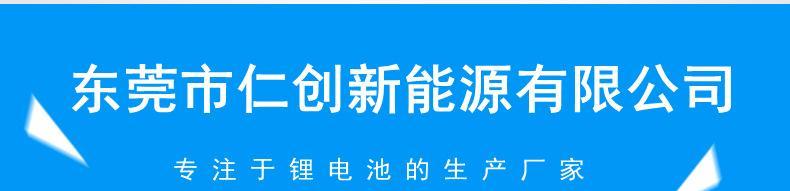 东莞市仁创新能源有限公司

专注于锂电池的生产厂家